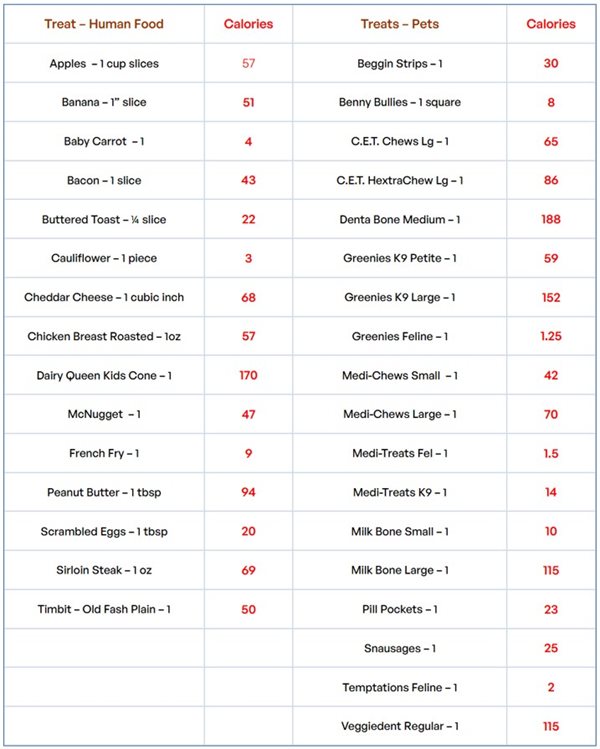 | Treat – Human Food | Calories | Treats – Pets | Calories |
|---|---|---|---|
| Apples – 1 cup slices | 57 | Beggin Strips – 1 | 30 |
| Banana – 1" slice | 51 | Benny Bullies – 1 square | 8 |
| Baby Carrot – 1 | 4 | C.E.T. Chews Lg – 1 | 65 |
| Bacon – 1 slice | 43 | C.E.T. HextraChew Lg – 1 | 86 |
| Buttered Toast – ¼ slice | 22 | Denta Bone Medium – 1 | 188 |
| Cauliflower – 1 piece | 3 | Greenies K9 Petite – 1 | 59 |
| Cheddar Cheese – 1 cubic inch | 68 | Greenies K9 Large – 1 | 152 |
| Chicken Breast Roasted – 1oz | 57 | Greenies Feline – 1 | 1.25 |
| Dairy Queen Kids Cone – 1 | 170 | Medi-Chews Small – 1 | 42 |
| McNugget – 1 | 47 | Medi-Chews Large – 1 | 70 |
| French Fry – 1 | 9 | Medi-Treats Fel – 1 | 1.5 |
| Peanut Butter – 1 tbsp | 94 | Medi-Treats K9 – 1 | 14 |
| Scrambled Eggs – 1 tbsp | 20 | Milk Bone Small – 1 | 10 |
| Sirloin Steak – 1 oz | 69 | Milk Bone Large – 1 | 115 |
| Timbit – Old Fash Plain – 1 | 50 | Pill Pockets – 1 | 23 |
| | | Snausages – 1 | 25 |
| | | Temptations Feline – 1 | 2 |
| | | Veggiedent Regular – 1 | 115 |